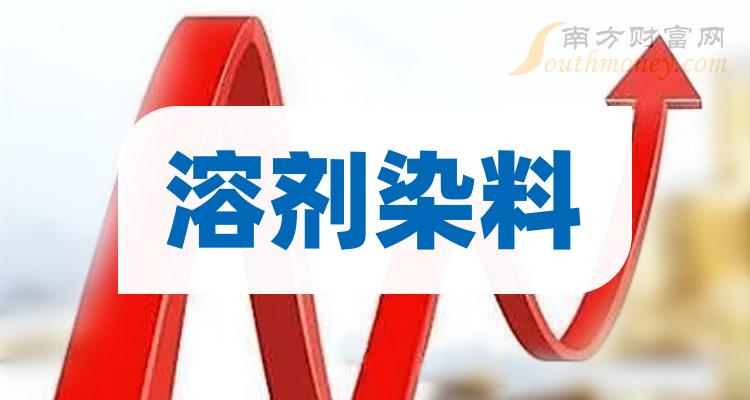 南方财富网
Southmoney.com

溶剂染料